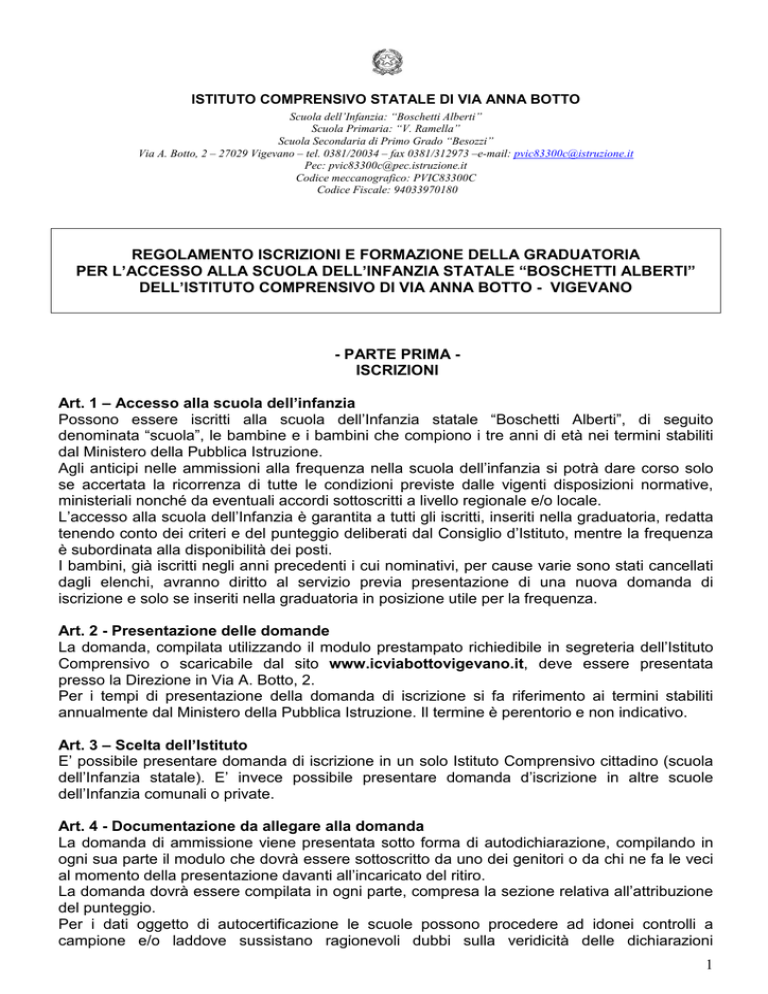 ISTITUTO COMPRENSIVO STATALE DI VIA ANNA BOTTO

Scuola dell'Infanzia: "Boschetti Alberti"
Scuola Primaria: "V. Ramella"
Scuola Secondaria di Primo Grado "Besozzi"
Via A. Botto, 2 – 27029 Vigevano – tel. 0381/20034 – fax 0381/312973 –e-mail: pvic83300c@istruzione.it
Pec: pvic83300c@pec.istruzione.it
Codice meccanografico: PVIC83300C
Codice Fiscale: 94033970180

REGOLAMENTO ISCRIZIONI E FORMAZIONE DELLA GRADUATORIA PER L'ACCESSO ALLA SCUOLA DELL'INFANZIA STATALE "BOSCHETTI ALBERTI" DELL'ISTITUTO COMPRENSIVO DI VIA ANNA BOTTO - VIGEVANO

- PARTE PRIMA -
ISCRIZIONI

Art. 1 – Accesso alla scuola dell'infanzia
Possono essere iscritti alla scuola dell'Infanzia statale "Boschetti Alberti", di seguito denominata "scuola", le bambine e i bambini che compiono i tre anni di età nei termini stabiliti dal Ministero della Pubblica Istruzione.
Agli anticipi nelle ammissioni alla frequenza nella scuola dell'infanzia si potrà dare corso solo se accertata la ricorrenza di tutte le condizioni previste dalle vigenti disposizioni normative, ministeriali nonché da eventuali accordi sottoscritti a livello regionale e/o locale.
L'accesso alla scuola dell'Infanzia è garantita a tutti gli iscritti, inseriti nella graduatoria, redatta tenendo conto dei criteri e del punteggio deliberati dal Consiglio d'Istituto, mentre la frequenza è subordinata alla disponibilità dei posti.
I bambini, già iscritti negli anni precedenti i cui nominativi, per cause varie sono stati cancellati dagli elenchi, avranno diritto al servizio previa presentazione di una nuova domanda di iscrizione e solo se inseriti nella graduatoria in posizione utile per la frequenza.

Art. 2 - Presentazione delle domande
La domanda, compilata utilizzando il modulo prestampato richiedibile in segreteria dell'Istituto Comprensivo o scaricabile dal sito www.icviabottovigevano.it, deve essere presentata presso la Direzione in Via A. Botto, 2.
Per i tempi di presentazione della domanda di iscrizione si fa riferimento ai termini stabiliti annualmente dal Ministero della Pubblica Istruzione. Il termine è perentorio e non indicativo.

Art. 3 – Scelta dell'Istituto
E' possibile presentare domanda di iscrizione in un solo Istituto Comprensivo cittadino (scuola dell'Infanzia statale). E' invece possibile presentare domanda d'iscrizione in altre scuole dell'Infanzia comunali o private.

Art. 4 - Documentazione da allegare alla domanda
La domanda di ammissione viene presentata sotto forma di autodichiarazione, compilando in ogni sua parte il modulo che dovrà essere sottoscritto da uno dei genitori o da chi ne fa le veci al momento della presentazione davanti all'incaricato del ritiro.
La domanda dovrà essere compilata in ogni parte, compresa la sezione relativa all'attribuzione del punteggio.
Per i dati oggetto di autocertificazione le scuole possono procedere ad idonei controlli a campione e/o laddove sussistano ragionevoli dubbi sulla veridicità delle dichiarazioni

1